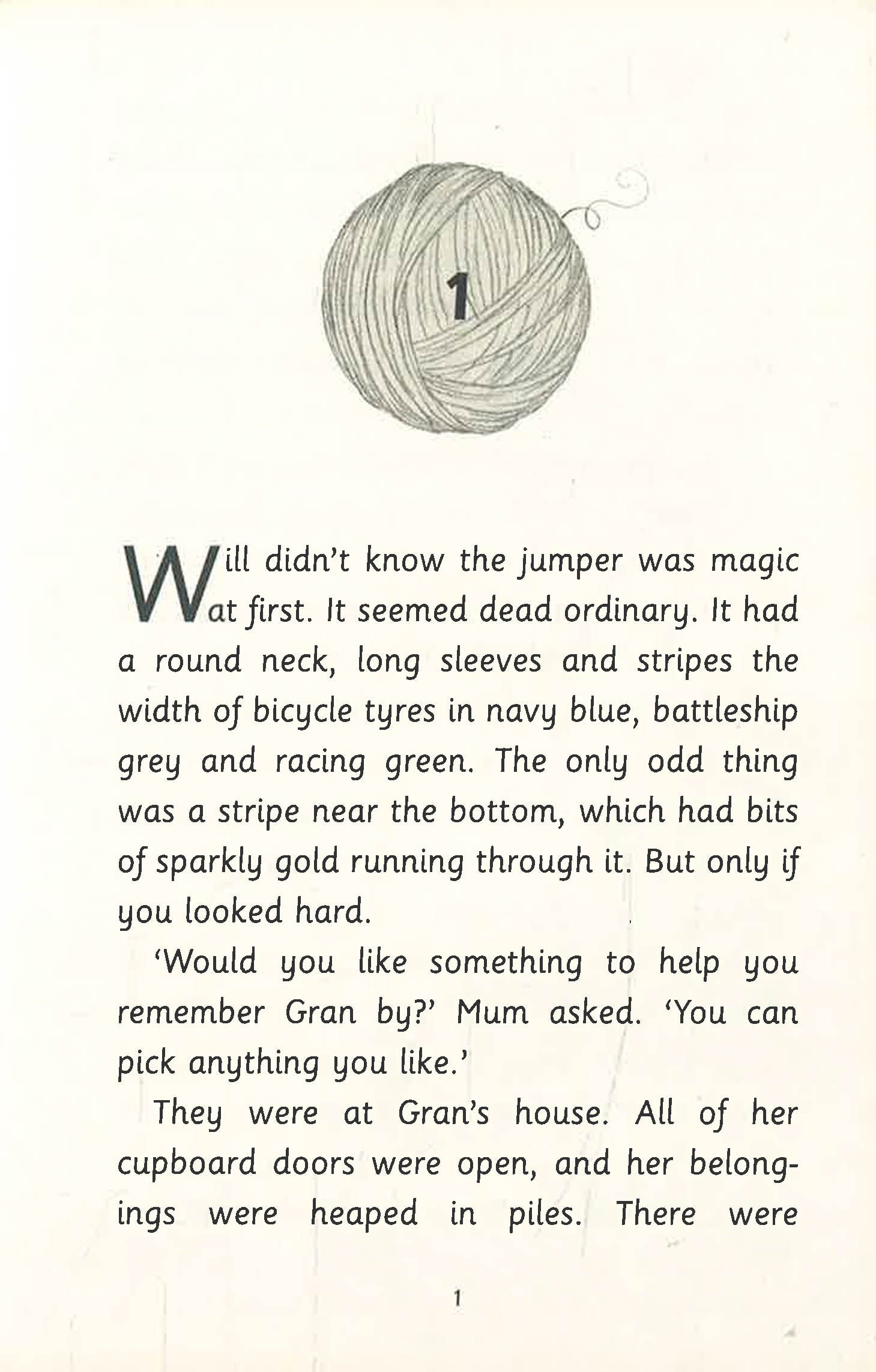 1

Will didn't know the jumper was magic at first. It seemed dead ordinary. It had a round neck, long sleeves and stripes the width of bicycle tyres in navy blue, battleship grey and racing green. The only odd thing was a stripe near the bottom, which had bits of sparkly gold running through it. But only if you looked hard.

'Would you like something to help you remember Gran by?' Mum asked. 'You can pick anything you like.'

They were at Gran's house. All of her cupboard doors were open, and her belongings were heaped in piles. There were

1